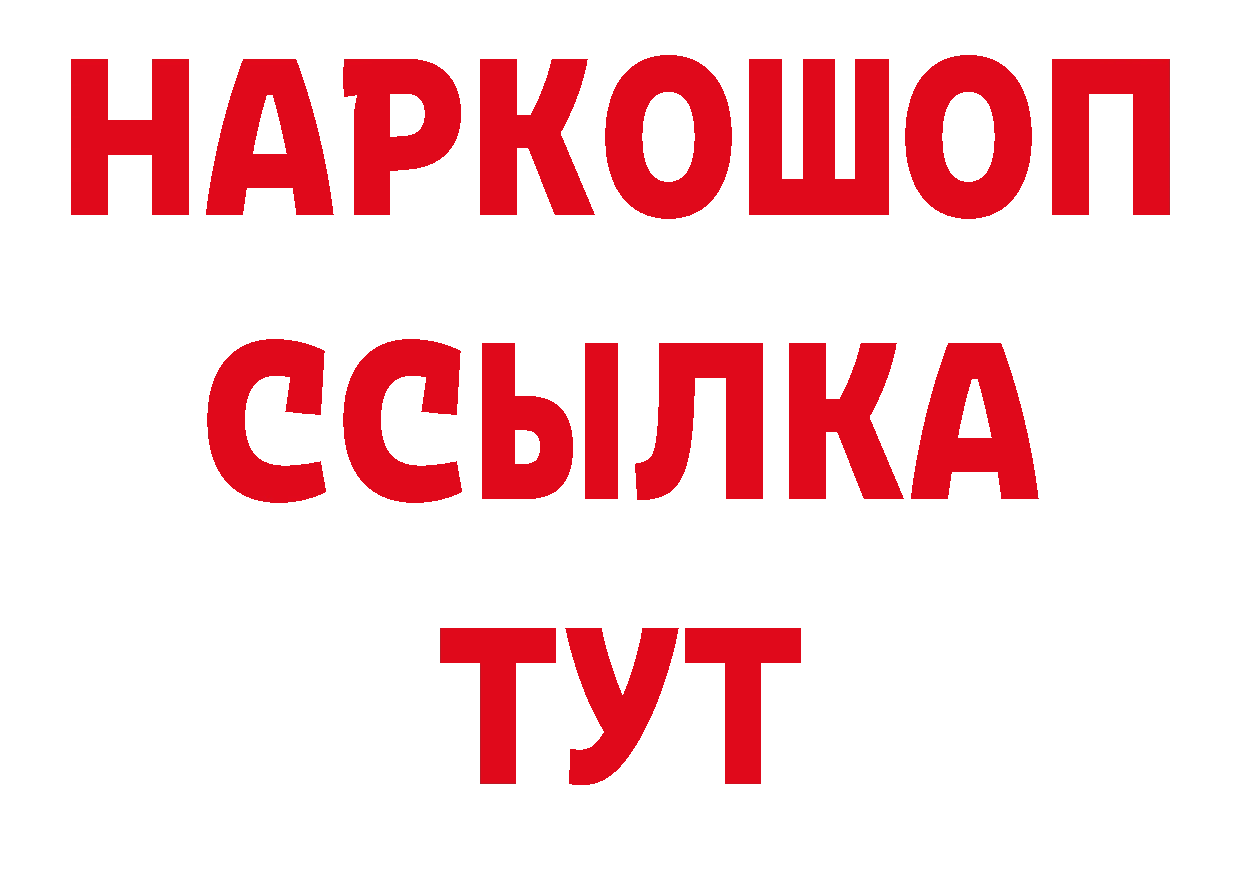 НАРКОШОП
ССЫЛКА
ТУТ